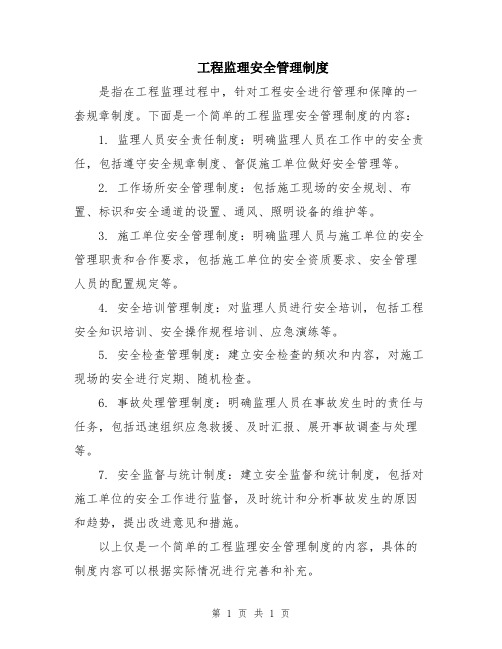 工程监理安全管理制度

是指在工程监理过程中，针对工程安全进行管理和保障的一套规章制度。下面是一个简单的工程监理安全管理制度的内容：

1. 监理人员安全责任制度：明确监理人员在工作中的安全责任，包括遵守安全规章制度、督促施工单位做好安全管理等。

2. 工作场所安全管理制度：包括施工现场的安全规划、布置、标识和安全通道的设置、通风、照明设备的维护等。

3. 施工单位安全管理制度：明确监理人员与施工单位的安全管理职责和合作要求，包括施工单位的安全资质要求、安全管理人员的配置规定等。

4. 安全培训管理制度：对监理人员进行安全培训，包括工程安全知识培训、安全操作规程培训、应急演练等。

5. 安全检查管理制度：建立安全检查的频次和内容，对施工现场的安全进行定期、随机检查。

6. 事故处理管理制度：明确监理人员在事故发生时的责任与任务，包括迅速组织应急救援、及时汇报、展开事故调查与处理等。

7. 安全监督与统计制度：建立安全监督和统计制度，包括对施工单位的安全工作进行监督，及时统计和分析事故发生的原因和趋势，提出改进意见和措施。

以上仅是一个简单的工程监理安全管理制度的内容，具体的制度内容可以根据实际情况进行完善和补充。

第 1 页 共 1 页